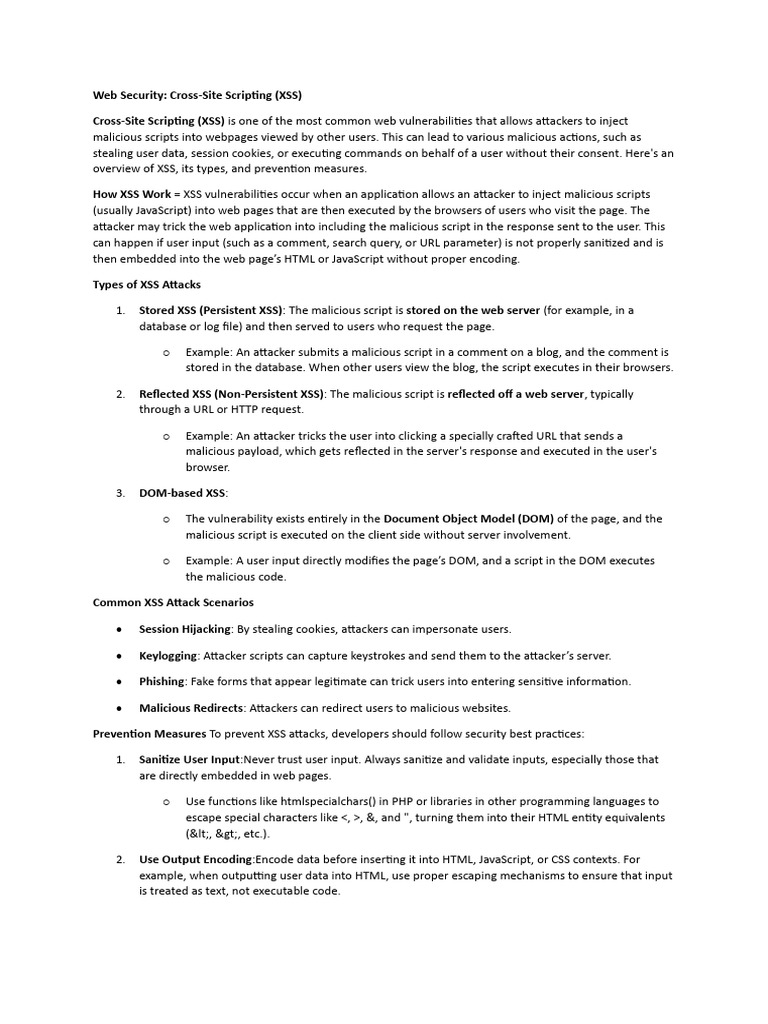 Web Security: Cross-Site Scripting (XSS)

Cross-Site Scripting (XSS) is one of the most common web vulnerabilities that allows attackers to inject malicious scripts into webpages viewed by other users. This can lead to various malicious actions, such as stealing user data, session cookies, or executing commands on behalf of a user without their consent. Here's an overview of XSS, its types, and prevention measures.

How XSS Work = XSS vulnerabilities occur when an application allows an attacker to inject malicious scripts (usually JavaScript) into web pages that are then executed by the browsers of users who visit the page. The attacker may trick the web application into including the malicious script in the response sent to the user. This can happen if user input (such as a comment, search query, or URL parameter) is not properly sanitized and is then embedded into the web page's HTML or JavaScript without proper encoding.

Types of XSS Attacks

1. Stored XSS (Persistent XSS): The malicious script is stored on the web server (for example, in a database or log file) and then served to users who request the page.

o Example: An attacker submits a malicious script in a comment on a blog, and the comment is stored in the database. When other users view the blog, the script executes in their browsers.

2. Reflected XSS (Non-Persistent XSS): The malicious script is reflected off a web server, typically through a URL or HTTP request.

o Example: An attacker tricks the user into clicking a specially crafted URL that sends a malicious payload, which gets reflected in the server's response and executed in the user's browser.

3. DOM-based XSS:

o The vulnerability exists entirely in the Document Object Model (DOM) of the page, and the malicious script is executed on the client side without server involvement.

o Example: A user input directly modifies the page's DOM, and a script in the DOM executes the malicious code.

Common XSS Attack Scenarios

• Session Hijacking: By stealing cookies, attackers can impersonate users.

• Keylogging: Attacker scripts can capture keystrokes and send them to the attacker's server.

• Phishing: Fake forms that appear legitimate can trick users into entering sensitive information.

• Malicious Redirects: Attackers can redirect users to malicious websites.

Prevention Measures To prevent XSS attacks, developers should follow security best practices:

1. Sanitize User Input:Never trust user input. Always sanitize and validate inputs, especially those that are directly embedded in web pages.

o Use functions like htmlspecialchars() in PHP or libraries in other programming languages to escape special characters like <, >, &, and ", turning them into their HTML entity equivalents (&lt;, &gt;, etc.).

2. Use Output Encoding:Encode data before inserting it into HTML, JavaScript, or CSS contexts. For example, when outputting user data into HTML, use proper escaping mechanisms to ensure that input is treated as text, not executable code.